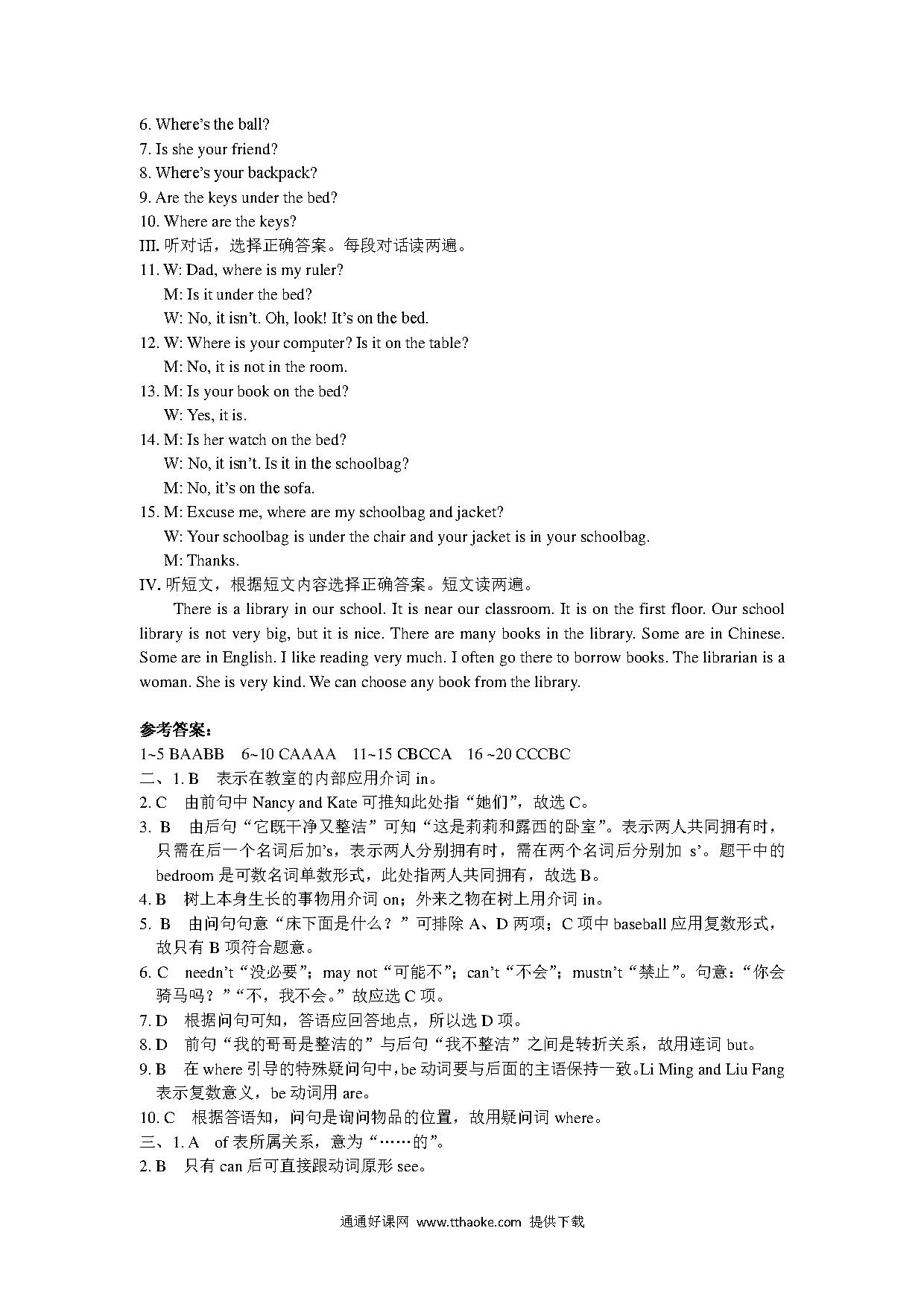 6. Where's the ball?
7. Is she your friend?
8. Where's your backpack?
9. Are the keys under the bed?
10. Where are the keys?
III. 听对话，选择正确答案。每段对话读两遍。
11. W: Dad, where is my ruler?
M: Is it under the bed?
W: No, it isn't. Oh, look! It's on the bed.
12. W: Where is your computer? Is it on the table?
M: No, it is not in the room.
13. M: Is your book on the bed?
W: Yes, it is.
14. M: Is her watch on the bed?
W: No, it isn't. Is it in the schoolbag?
M: No, it's on the sofa.
15. M: Excuse me, where are my schoolbag and jacket?
W: Your schoolbag is under the chair and your jacket is in your schoolbag.
M: Thanks.
IV. 听短文，根据短文内容选择正确答案。短文读两遍。
There is a library in our school. It is near our classroom. It is on the first floor. Our school library is not very big, but it is nice. There are many books in the library. Some are in Chinese. Some are in English. I like reading very much. I often go there to borrow books. The librarian is a woman. She is very kind. We can choose any book from the library.

参考答案：
1~5 BAABB 6~10 CAAAA 11~15 CBCCA 16 ~20 CCCBC
二、1. B 表示在教室的内部应用介词 in。
2. C 由前句中 Nancy and Kate 可推知此处指“她们”，故选 C。
3. B 由后句“它既干净又整洁”可知“这是莉莉和露西的卧室”。表示两人共同拥有时，只需在后一个名词后加's，表示两人分别拥有时，需在两个名词后分别加 s'。题干中的 bedroom 是可数名词单数形式，此处指两人共同拥有，故选 B。
4. B 树上本身生长的事物用介词 on；外来之物在树上用介词 in。
5. B 由问句句意“床下面是什么？”可排除 A、D 两项；C 项中 baseball 应用复数形式，故只有 B 项符合题意。
6. C needn't“没必要”；may not“可能不”；can't“不会”；mustn't“禁止”。句意：“你会骑马吗？”“不，我不会。”故应选 C 项。
7. D 根据问句可知，答语应回答地点，所以选 D 项。
8. D 前句“我的哥哥是整洁的”与后句“我不整洁”之间是转折关系，故用连词 but。
9. B 在 where 引导的特殊疑问句中，be 动词要与后面的主语保持一致。Li Ming and Liu Fang 表示复数意义，be 动词用 are。
10. C 根据答语知，问句是询问物品的位置，故用疑问词 where。
三、1. A of 表所属关系，意为“……的”。
2. B 只有 can 后可直接跟动词原形 see。

通通好课网 www.tthaoke.com 提供下载